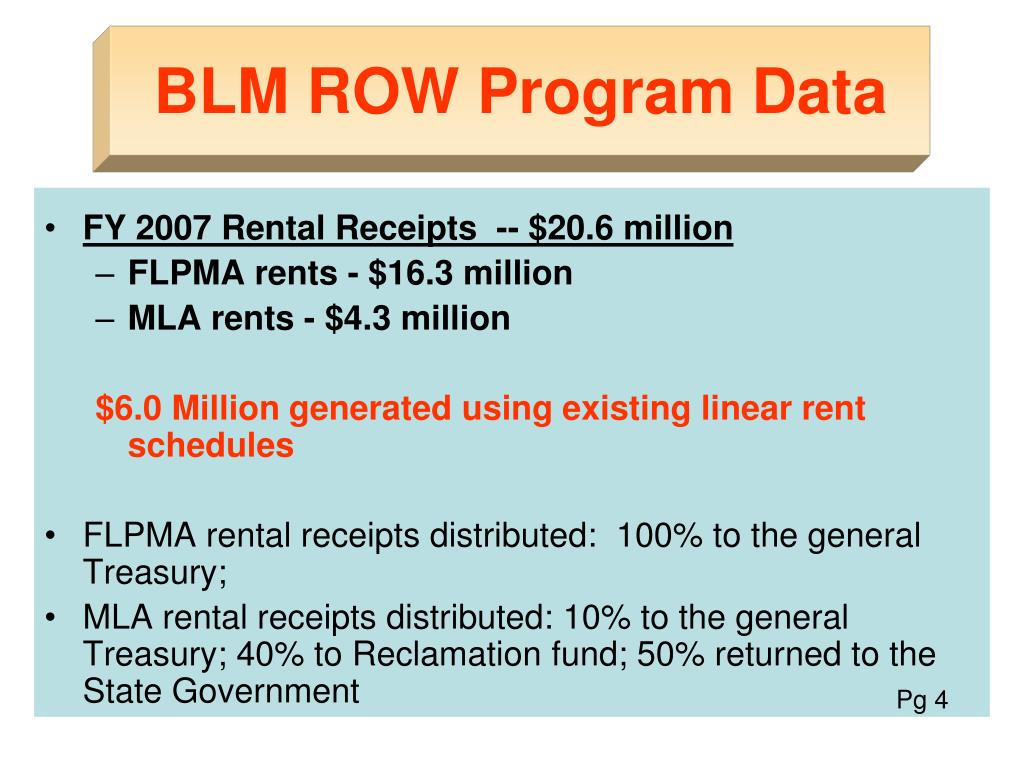 BLM ROW Program Data

• FY 2007 Rental Receipts -- \$20.6 million
– FLPMA rents - \$16.3 million
– MLA rents - \$4.3 million

\$6.0 Million generated using existing linear rent schedules

• FLPMA rental receipts distributed: 100% to the general Treasury;
• MLA rental receipts distributed: 10% to the general Treasury; 40% to Reclamation fund; 50% returned to the State Government

Pg 4